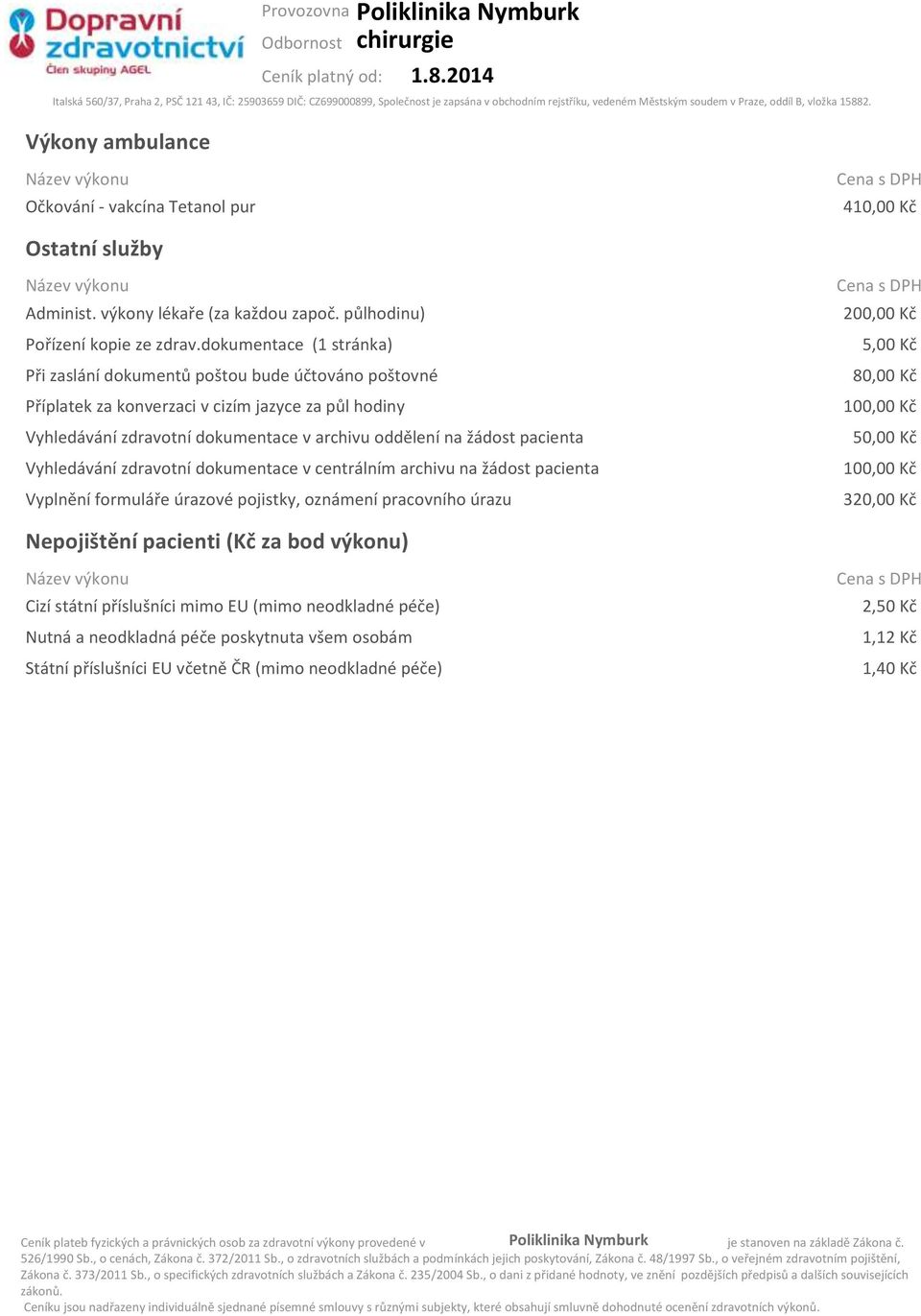 Dopravní zdravotnictví
Člen skupiny AGEL

Provozovna Poliklinika Nymburk
Odbornost chirurgie
Ceník platný od: 1.8.2014

Italská 560/37, Praha 2, PSČ 121 43, IČ: 25903659 DIČ: CZ699000899, Společnost je zapsána v obchodním rejstříku, vedeném Městským soudem v Praze, oddíl B, vložka 15882.

Výkony ambulance

| Název výkonu | Cena s DPH |
|---|---|
| Očkování - vakcína Tetanol pur | 410,00 Kč |

Ostatní služby

| Název výkonu | Cena s DPH |
|---|---|
| Administ. výkony lékaře (za každou započ. půlhodinu) | 200,00 Kč |
| Pořízení kopie ze zdrav.dokumentace (1 stránka) | 5,00 Kč |
| Při zaslání dokumentů poštou bude účtováno poštovné | 80,00 Kč |
| Příplatek za konverzaci v cizím jazyce za půl hodiny | 100,00 Kč |
| Vyhledávání zdravotní dokumentace v archivu oddělení na žádost pacienta | 50,00 Kč |
| Vyhledávání zdravotní dokumentace v centrálním archivu na žádost pacienta | 100,00 Kč |
| Vyplnění formuláře úrazové pojistky, oznámení pracovního úrazu | 320,00 Kč |

Nepojištění pacienti (Kč za bod výkonu)

| Název výkonu | Cena s DPH |
|---|---|
| Cizí státní příslušníci mimo EU (mimo neodkladné péče) | 2,50 Kč |
| Nutná a neodkladná péče poskytnuta všem osobám | 1,12 Kč |
| Státní příslušníci EU včetně ČR (mimo neodkladné péče) | 1,40 Kč |

Ceník plateb fyzických a právnických osob za zdravotní výkony provedené v Poliklinika Nymburk je stanoven na základě Zákona č. 526/1990 Sb., o cenách, Zákona č. 372/2011 Sb., o zdravotních službách a podmínkách jejich poskytování, Zákona č. 48/1997 Sb., o veřejném zdravotním pojištění, Zákona č. 373/2011 Sb., o specifických zdravotních službách a Zákona č. 235/2004 Sb., o dani z přidané hodnoty, ve znění pozdějších předpisů a dalších souvisejících zákonů.
Ceníku jsou nadřazeny individuálně sjednané písemné smlouvy s různými subjekty, které obsahují smluvně dohodnuté ocenění zdravotních výkonů.